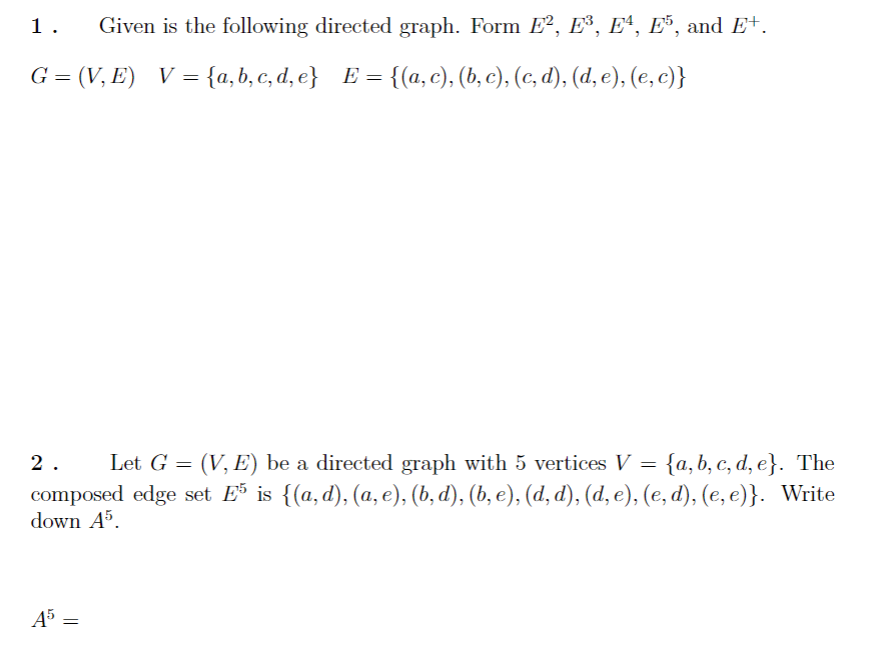 1 . Given is the following directed graph. Form $E^2$, $E^3$, $E^4$, $E^5$, and $E^+$.

$G = (V, E)$ $V = \{a, b, c, d, e\}$ $E = \{(a, c), (b, c), (c, d), (d, e), (e, c)\}$

2 . Let $G = (V, E)$ be a directed graph with 5 vertices $V = \{a, b, c, d, e\}$. The composed edge set $E^5$ is $\{(a, d), (a, e), (b, d), (b, e), (d, d), (d, e), (e, d), (e, e)\}$. Write down $A^5$.

$A^5 =$